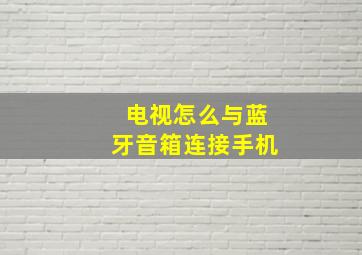 电视怎么与蓝牙音箱连接手机